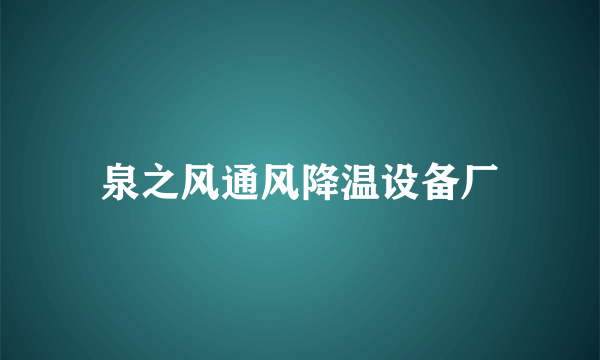 泉之风通风降温设备厂